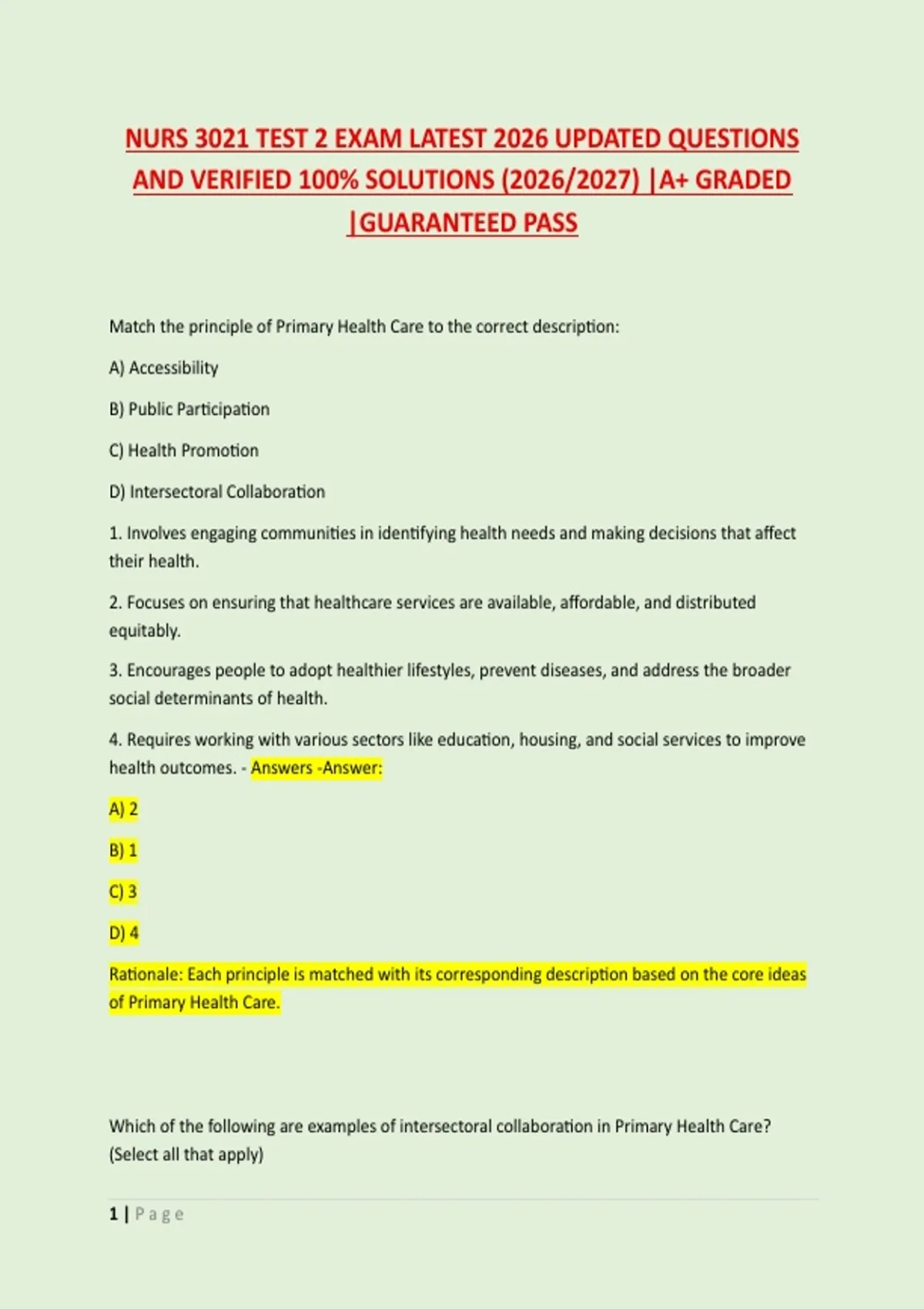 NURS 3021 TEST 2 EXAM LATEST 2026 UPDATED QUESTIONS AND VERIFIED 100% SOLUTIONS (2026/2027) |A+ GRADED |GUARANTEED PASS

Match the principle of Primary Health Care to the correct description:

A) Accessibility

B) Public Participation

C) Health Promotion

D) Intersectoral Collaboration

1. Involves engaging communities in identifying health needs and making decisions that affect their health.

2. Focuses on ensuring that healthcare services are available, affordable, and distributed equitably.

3. Encourages people to adopt healthier lifestyles, prevent diseases, and address the broader social determinants of health.

4. Requires working with various sectors like education, housing, and social services to improve health outcomes. - Answers -Answer:

A) 2

B) 1

C) 3

D) 4

Rationale: Each principle is matched with its corresponding description based on the core ideas of Primary Health Care.

Which of the following are examples of intersectoral collaboration in Primary Health Care? (Select all that apply)

1 | Page